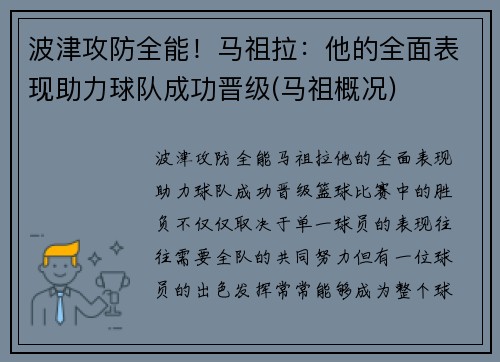 波津攻防全能！马祖拉：他的全面表现助力球队成功晋级(马祖概况)

波津攻防全能马祖拉他的全面表现助力球队成功晋级篮球比赛中的胜负不仅仅取决于单一球员的表现往往需要全队的共同努力但有一位球员的出色发挥常常能够成为整个球